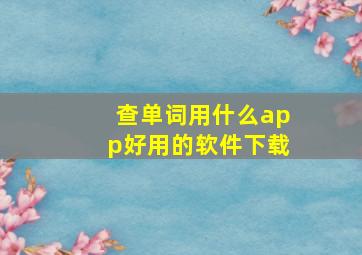 查单词用什么app好用的软件下载